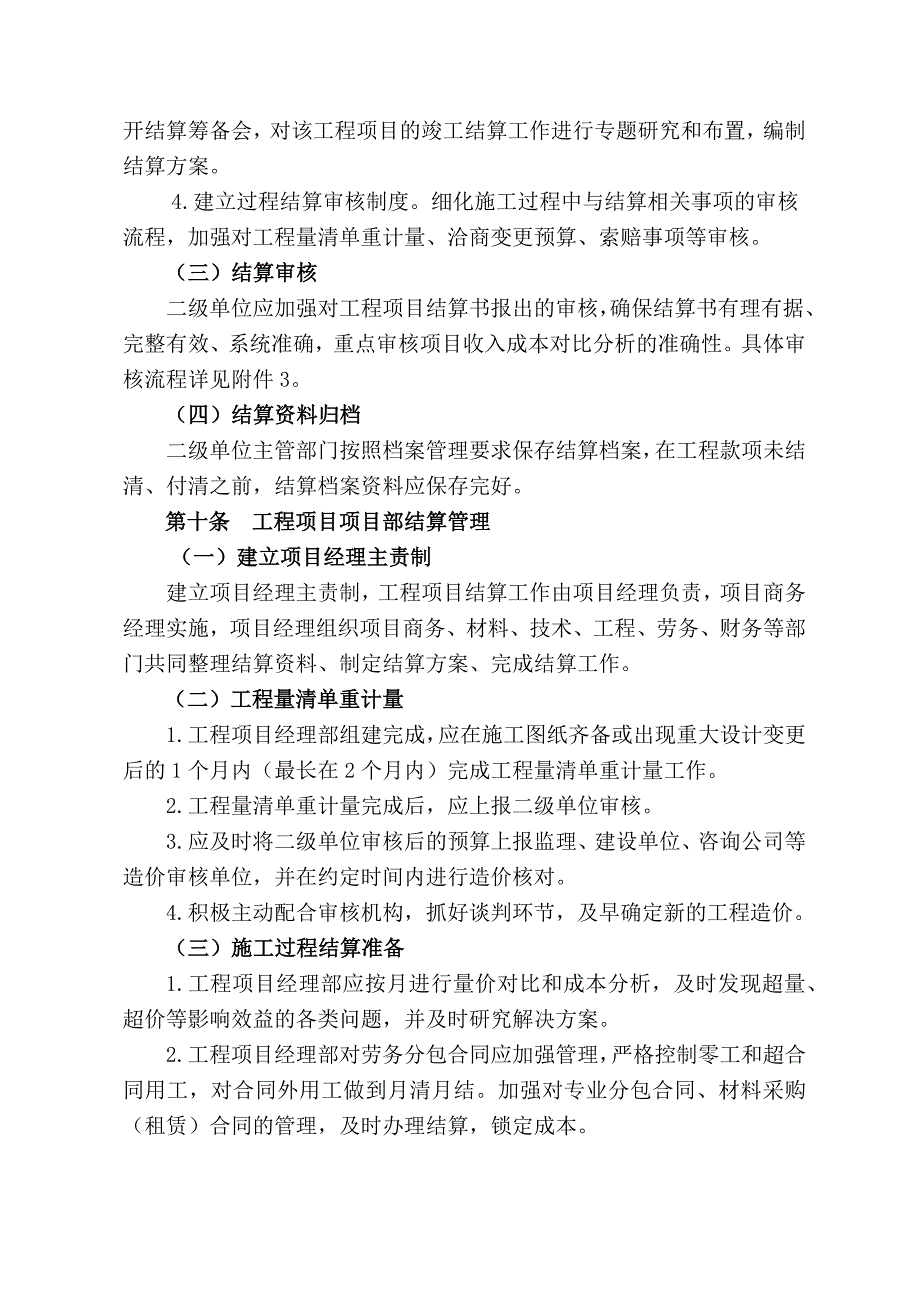 开结算筹备会，对该工程项目的竣工结算工作进行专题研究和布置，编制结算方案。

4.建立过程结算审核制度。细化施工过程中与结算相关事项的审核流程，加强对工程量清单重计量、洽商变更预算、索赔事项等审核。

（三）结算审核

二级单位应加强对工程项目结算书报出的审核，确保结算书有理有据、完整有效、系统准确，重点审核项目收入成本对比分析的准确性。具体审核流程详见附件3。

（四）结算资料归档

二级单位主管部门按照档案管理要求保存结算档案，在工程款项未结清、付清之前，结算档案资料应保存完好。

第十条　工程项目项目部结算管理

（一）建立项目经理主责制

建立项目经理主责制，工程项目结算工作由项目经理负责，项目商务经理实施，项目经理组织项目商务、材料、技术、工程、劳务、财务等部门共同整理结算资料、制定结算方案、完成结算工作。

（二）工程量清单重计量

1.工程项目经理部组建完成，应在施工图纸齐备或出现重大设计变更后的1个月内（最长在2个月内）完成工程量清单重计量工作。

2.工程量清单重计量完成后，应上报二级单位审核。

3.应及时将二级单位审核后的预算上报监理、建设单位、咨询公司等造价审核单位，并在约定时间内进行造价核对。

4.积极主动配合审核机构，抓好谈判环节，及早确定新的工程造价。

（三）施工过程结算准备

1.工程项目经理部应按月进行量价对比和成本分析，及时发现超量、超价等影响效益的各类问题，并及时研究解决方案。

2.工程项目经理部对劳务分包合同应加强管理，严格控制零工和超合同用工，对合同外用工做到月清月结。加强对专业分包合同、材料采购（租赁）合同的管理，及时办理结算，锁定成本。